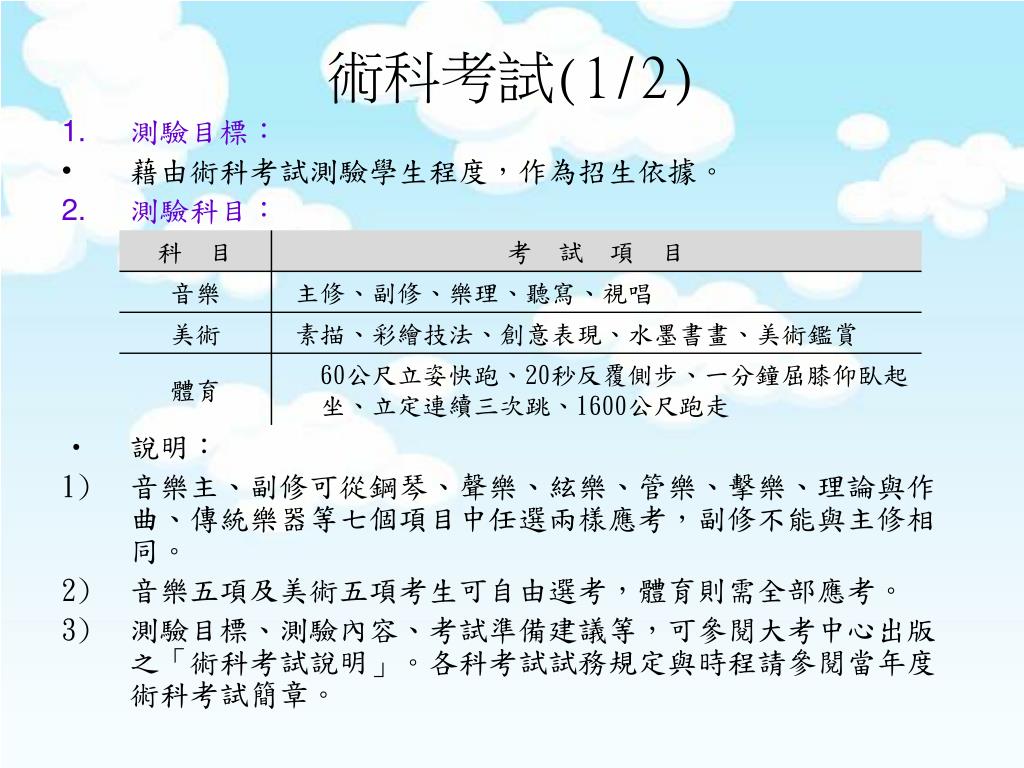 術科考試(1/2)

1. 測驗目標：

• 藉由術科考試測驗學生程度，作為招生依據。

2. 測驗科目：

| 科　目 | 考　試　項　目 |
|---|---|
| 音樂 | 主修、副修、樂理、聽寫、視唱 |
| 美術 | 素描、彩繪技法、創意表現、水墨書畫、美術鑑賞 |
| 體育 | 60公尺立姿快跑、20秒反覆側步、一分鐘屈膝仰臥起坐、立定連續三次跳、1600公尺跑走 |

• 說明：

1) 音樂主、副修可從鋼琴、聲樂、絃樂、管樂、擊樂、理論與作曲、傳統樂器等七個項目中任選兩樣應考，副修不能與主修相同。

2) 音樂五項及美術五項考生可自由選考，體育則需全部應考。

3) 測驗目標、測驗內容、考試準備建議等，可參閱大考中心出版之「術科考試說明」。各科考試試務規定與時程請參閱當年度術科考試簡章。